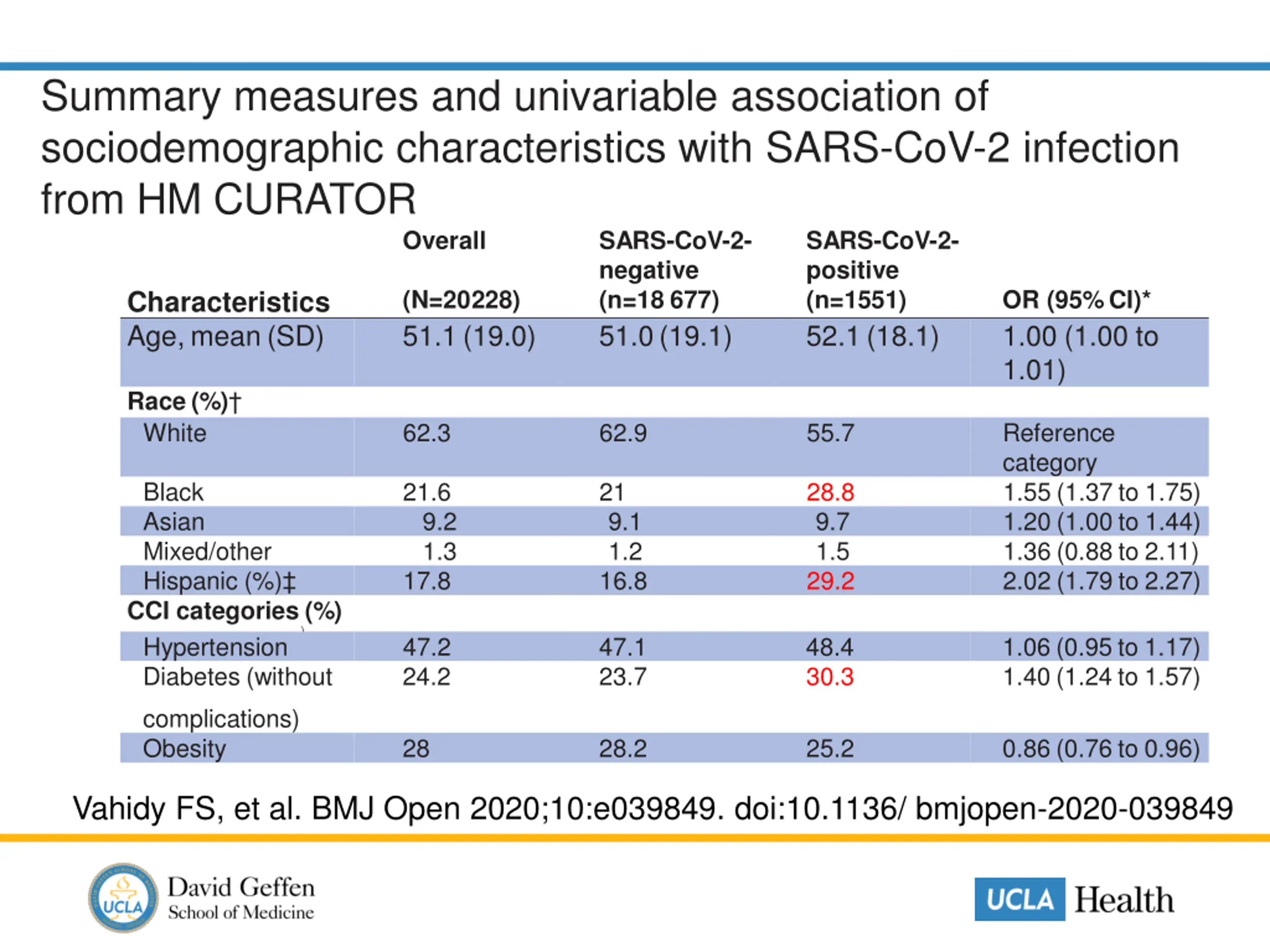 Summary measures and univariable association of sociodemographic characteristics with SARS-CoV-2 infection from HM CURATOR

| Characteristics | Overall (N=20228) | SARS-CoV-2-negative (n=18 677) | SARS-CoV-2-positive (n=1551) | OR (95% CI)* |
|---|---|---|---|---|
| Age, mean (SD) | 51.1 (19.0) | 51.0 (19.1) | 52.1 (18.1) | 1.00 (1.00 to 1.01) |
| Race (%)† | | | | |
| White | 62.3 | 62.9 | 55.7 | Reference category |
| Black | 21.6 | 21 | 28.8 | 1.55 (1.37 to 1.75) |
| Asian | 9.2 | 9.1 | 9.7 | 1.20 (1.00 to 1.44) |
| Mixed/other | 1.3 | 1.2 | 1.5 | 1.36 (0.88 to 2.11) |
| Hispanic (%)‡ | 17.8 | 16.8 | 29.2 | 2.02 (1.79 to 2.27) |
| CCI categories (%) | | | | |
| Hypertension | 47.2 | 47.1 | 48.4 | 1.06 (0.95 to 1.17) |
| Diabetes (without complications) | 24.2 | 23.7 | 30.3 | 1.40 (1.24 to 1.57) |
| Obesity | 28 | 28.2 | 25.2 | 0.86 (0.76 to 0.96) |

Vahidy FS, et al. BMJ Open 2020;10:e039849. doi:10.1136/ bmjopen-2020-039849

UCLA
David Geffen
School of Medicine

UCLA Health